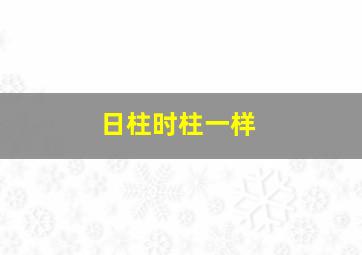 日柱时柱一样